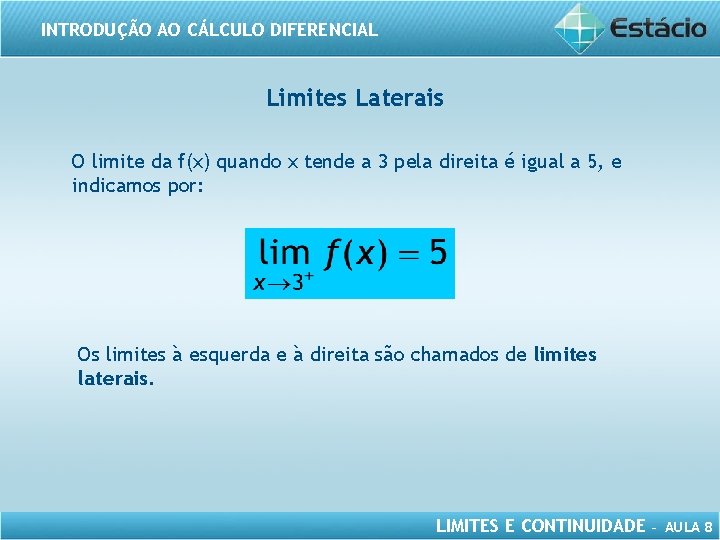 INTRODUÇÃO AO CÁLCULO DIFERENCIAL

Estácio

Limites Laterais

O limite da f(x) quando x tende a 3 pela direita é igual a 5, e indicamos por:

$\lim_{x \to 3^+} f(x) = 5$

Os limites à esquerda e à direita são chamados de limites laterais.

LIMITES E CONTINUIDADE - AULA 8